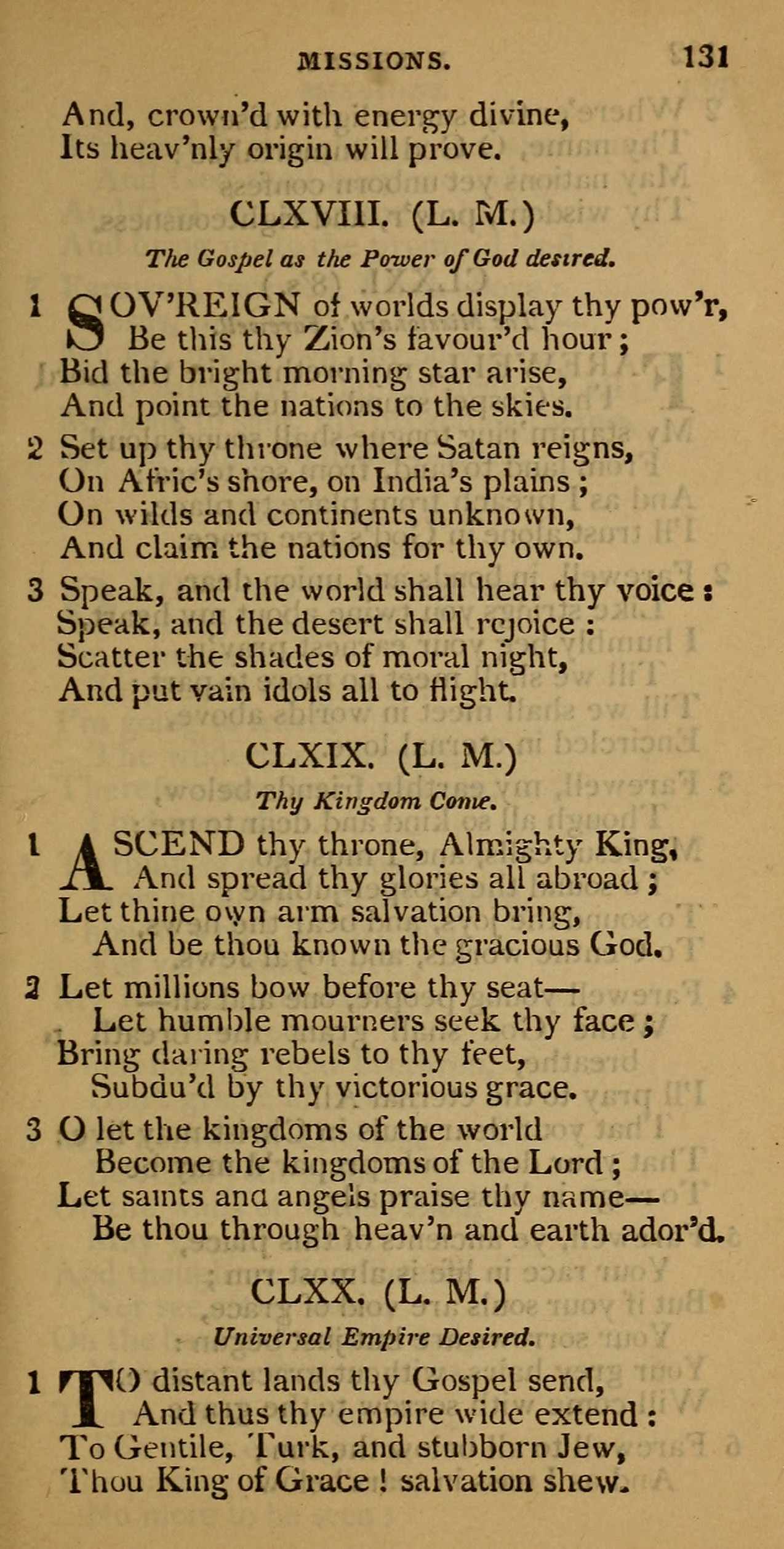 MISSIONS. 131

And, crown'd with energy divine,
Its heav'nly origin will prove.

CLXVIII. (L. M.)

The Gospel as the Power of God desired.

1 SOV'REIGN of worlds display thy pow'r,
Be this thy Zion's favour'd hour;
Bid the bright morning star arise,
And point the nations to the skies.

2 Set up thy throne where Satan reigns,
On Afric's shore, on India's plains;
On wilds and continents unknown,
And claim the nations for thy own.

3 Speak, and the world shall hear thy voice:
Speak, and the desert shall rejoice:
Scatter the shades of moral night,
And put vain idols all to flight.

CLXIX. (L. M.)

Thy Kingdom Come.

1 ASCEND thy throne, Almighty King,
And spread thy glories all abroad;
Let thine own arm salvation bring,
And be thou known the gracious God.

2 Let millions bow before thy seat—
Let humble mourners seek thy face;
Bring daring rebels to thy feet,
Subdu'd by thy victorious grace.

3 O let the kingdoms of the world
Become the kingdoms of the Lord;
Let saints and angels praise thy name—
Be thou through heav'n and earth ador'd.

CLXX. (L. M.)

Universal Empire Desired.

1 TO distant lands thy Gospel send,
And thus thy empire wide extend:
To Gentile, Turk, and stubborn Jew,
Thou King of Grace! salvation shew.